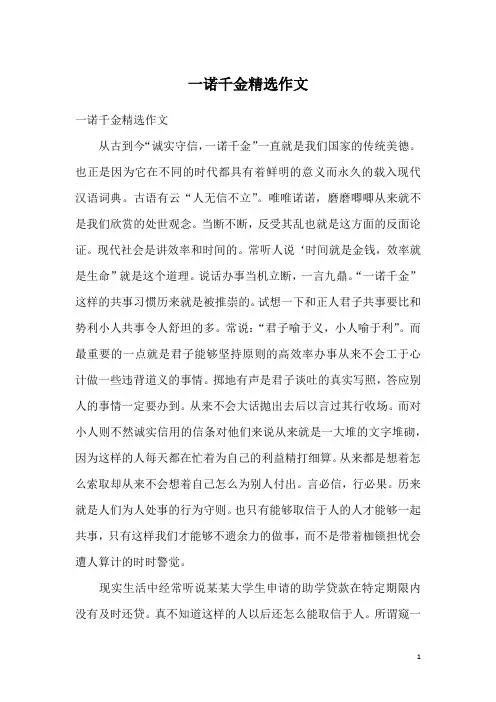 一诺千金精选作文

一诺千金精选作文

从古到今“诚实守信，一诺千金”一直就是我们国家的传统美德。也正是因为它在不同的时代都具有着鲜明的意义而永久的载入现代汉语词典。古语有云“人无信不立”。唯唯诺诺，磨磨唧唧从来就不是我们欣赏的处世观念。当断不断，反受其乱也就是这方面的反面论证。现代社会是讲效率和时间的。常听人说‘时间就是金钱，效率就是生命”就是这个道理。说话办事当机立断，一言九鼎。“一诺千金”这样的共事习惯历来就是被推崇的。试想一下和正人君子共事要比和势利小人共事令人舒坦的多。常说：“君子喻于义，小人喻于利”。而最重要的一点就是君子能够坚持原则的高效率办事从来不会工于心计做一些违背道义的事情。掷地有声是君子谈吐的真实写照，答应别人的事情一定要办到。从来不会大话抛出去后以言过其行收场。而对小人则不然诚实信用的信条对他们来说从来就是一大堆的文字堆砌，因为这样的人每天都在忙着为自己的利益精打细算。从来都是想着怎么索取却从来不会想着自己怎么为别人付出。言必信，行必果。历来就是人们为人处事的行为守则。也只有能够取信于人的人才能够一起共事，只有这样我们才能够不遗余力的做事，而不是带着枷锁担忧会遭人算计的时时警觉。

现实生活中经常听说某某大学生申请的助学贷款在特定期限内没有及时还贷。真不知道这样的人以后还怎么能取信于人。所谓窥一

1